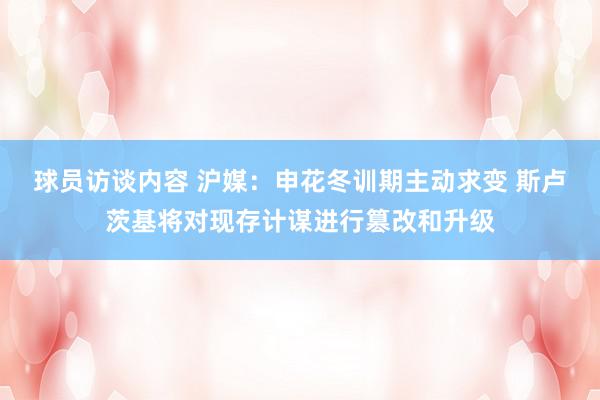 球员访谈内容 沪媒：申花冬训期主动求变 斯卢茨基将对现存计谋进行篡改和升级